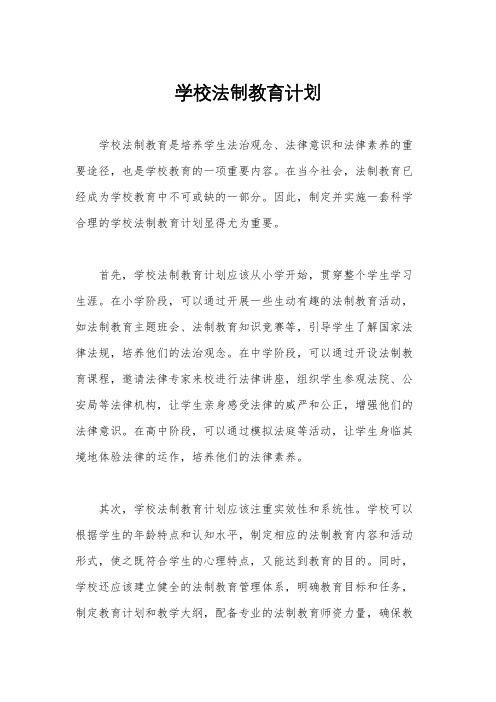 学校法制教育计划

学校法制教育是培养学生法治观念、法律意识和法律素养的重要途径，也是学校教育的一项重要内容。在当今社会，法制教育已经成为学校教育中不可或缺的一部分。因此，制定并实施一套科学合理的学校法制教育计划显得尤为重要。

首先，学校法制教育计划应该从小学开始，贯穿整个学生学习生涯。在小学阶段，可以通过开展一些生动有趣的法制教育活动，如法制教育主题班会、法制教育知识竞赛等，引导学生了解国家法律法规，培养他们的法治观念。在中学阶段，可以通过开设法制教育课程，邀请法律专家来校进行法律讲座，组织学生参观法院、公安局等法律机构，让学生亲身感受法律的威严和公正，增强他们的法律意识。在高中阶段，可以通过模拟法庭等活动，让学生身临其境地体验法律的运作，培养他们的法律素养。

其次，学校法制教育计划应该注重实效性和系统性。学校可以根据学生的年龄特点和认知水平，制定相应的法制教育内容和活动形式，使之既符合学生的心理特点，又能达到教育的目的。同时，学校还应该建立健全的法制教育管理体系，明确教育目标和任务，制定教育计划和教学大纲，配备专业的法制教育师资力量，确保教